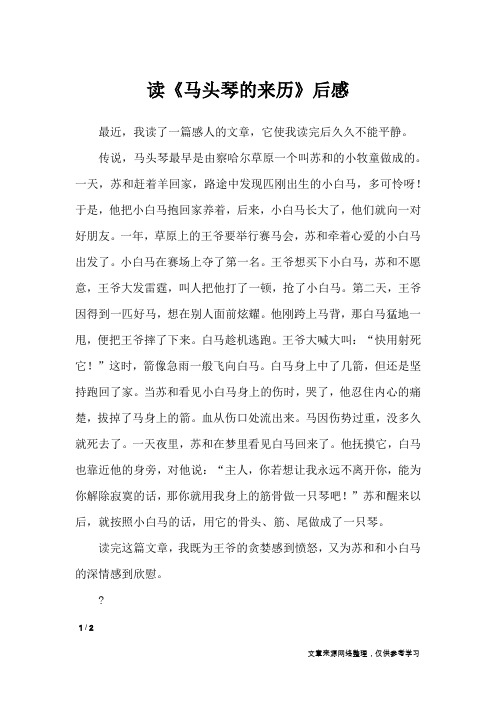 读《马头琴的来历》后感

最近，我读了一篇感人的文章，它使我读完后久久不能平静。

传说，马头琴最早是由察哈尔草原一个叫苏和的小牧童做成的。一天，苏和赶着羊回家，路途中发现匹刚出生的小白马，多可怜呀！于是，他把小白马抱回家养着，后来，小白马长大了，他们就向一对好朋友。一年，草原上的王爷要举行赛马会，苏和牵着心爱的小白马出发了。小白马在赛场上夺了第一名。王爷想买下小白马，苏和不愿意，王爷大发雷霆，叫人把他打了一顿，抢了小白马。第二天，王爷因得到一匹好马，想在别人面前炫耀。他刚跨上马背，那白马猛地一甩，便把王爷摔了下来。白马趁机逃跑。王爷大喊大叫：“快用射死它！”这时，箭像急雨一般飞向白马。白马身上中了几箭，但还是坚持跑回了家。当苏和看见小白马身上的伤时，哭了，他忍住内心的痛楚，拔掉了马身上的箭。血从伤口处流出来。马因伤势过重，没多久就死去了。一天夜里，苏和在梦里看见白马回来了。他抚摸它，白马也靠近他的身旁，对他说：“主人，你若想让我永远不离开你，能为你解除寂寞的话，那你就用我身上的筋骨做一只琴吧！”苏和醒来以后，就按照小白马的话，用它的骨头、筋、尾做成了一只琴。

读完这篇文章，我既为王爷的贪婪感到愤怒，又为苏和和小白马的深情感到欣慰。

?

1 / 2

文章来源网络整理，仅供参考学习